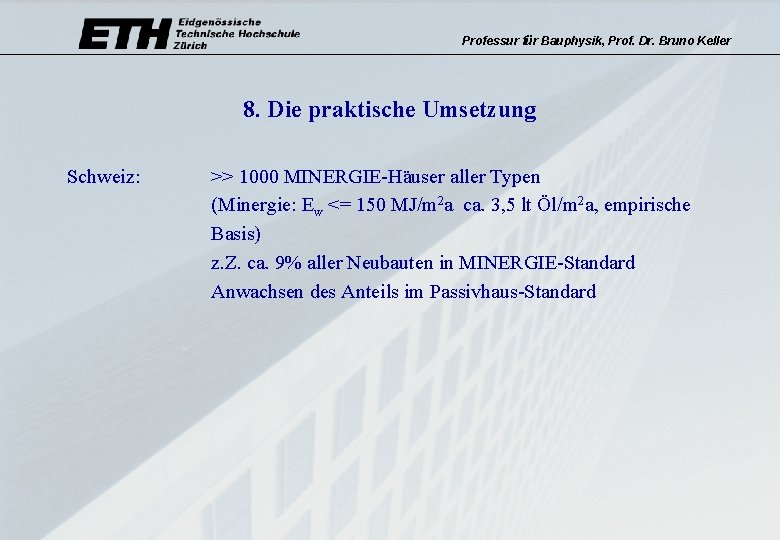 ETH Eidgenössische Technische Hochschule Zürich

Professur für Bauphysik, Prof. Dr. Bruno Keller

8. Die praktische Umsetzung

Schweiz: >> 1000 MINERGIE-Häuser aller Typen
(Minergie: $E_w$ <= 150 MJ/$m^2$a ca. 3,5 lt Öl/$m^2$a, empirische Basis)
z.Z. ca. 9% aller Neubauten in MINERGIE-Standard
Anwachsen des Anteils im Passivhaus-Standard